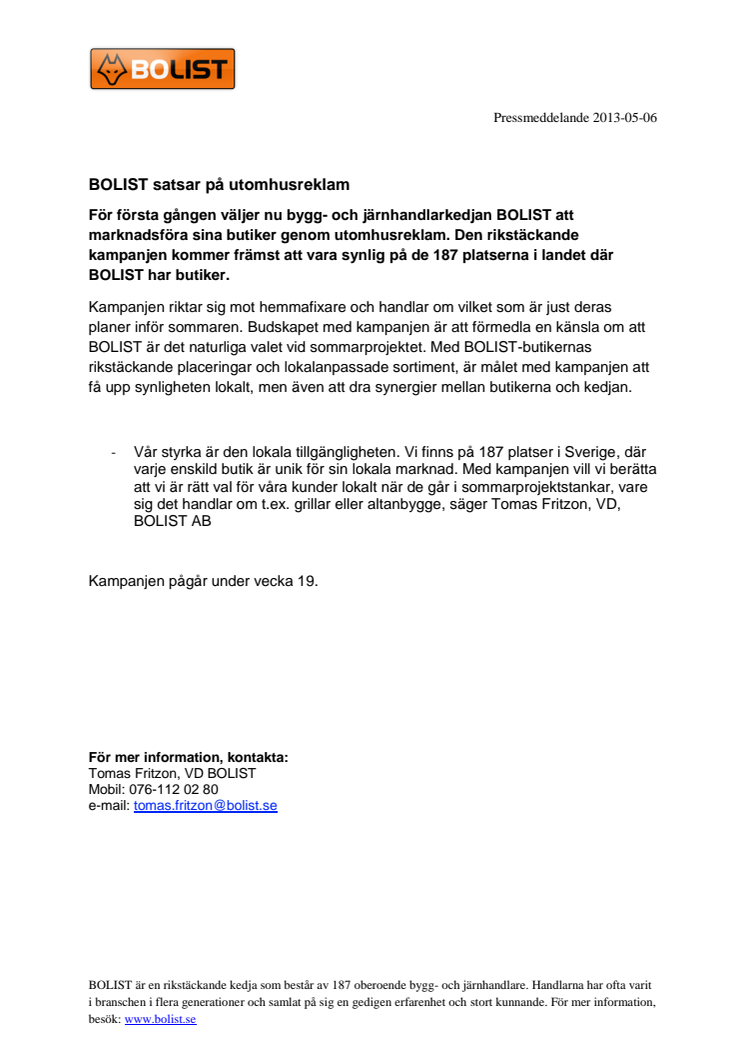 BOLIST

Pressmeddelande 2013-05-06

BOLIST satsar på utomhusreklam

För första gången väljer nu bygg- och järnhandlarkedjan BOLIST att marknadsföra sina butiker genom utomhusreklam. Den rikstäckande kampanjen kommer främst att vara synlig på de 187 platserna i landet där BOLIST har butiker.

Kampanjen riktar sig mot hemmafixare och handlar om vilket som är just deras planer inför sommaren. Budskapet med kampanjen är att förmedla en känsla om att BOLIST är det naturliga valet vid sommarprojektet. Med BOLIST-butikernas rikstäckande placeringar och lokalanpassade sortiment, är målet med kampanjen att få upp synligheten lokalt, men även att dra synergier mellan butikerna och kedjan.

- Vår styrka är den lokala tillgängligheten. Vi finns på 187 platser i Sverige, där varje enskild butik är unik för sin lokala marknad. Med kampanjen vill vi berätta att vi är rätt val för våra kunder lokalt när de går i sommarprojektstankar, vare sig det handlar om t.ex. grillar eller altanbygge, säger Tomas Fritzon, VD, BOLIST AB

Kampanjen pågår under vecka 19.

För mer information, kontakta:
Tomas Fritzon, VD BOLIST
Mobil: 076-112 02 80
e-mail: tomas.fritzon@bolist.se

BOLIST är en rikstäckande kedja som består av 187 oberoende bygg- och järnhandlare. Handlarna har ofta varit i branschen i flera generationer och samlat på sig en gedigen erfarenhet och stort kunnande. För mer information, besök: www.bolist.se